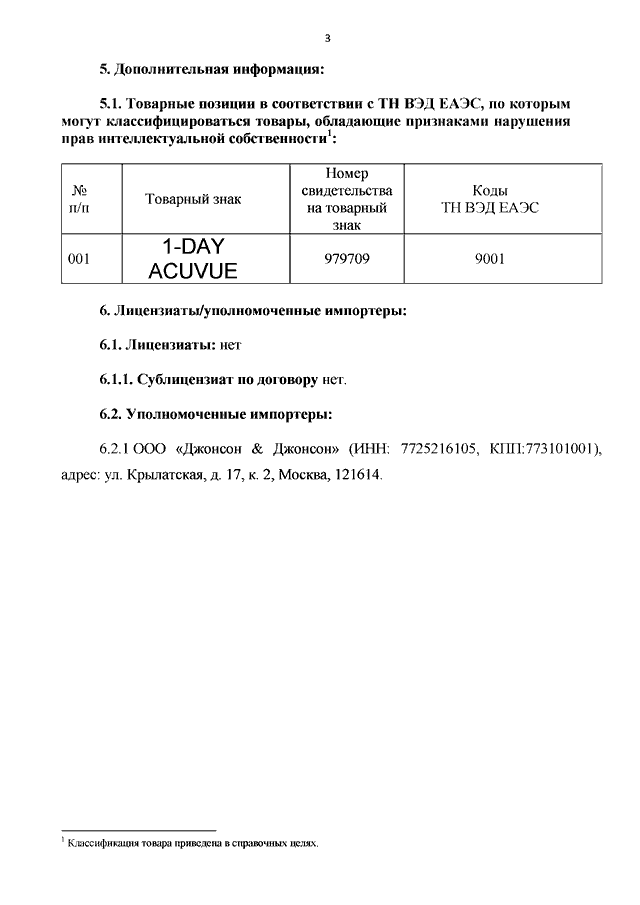 3

5. Дополнительная информация:

5.1. Товарные позиции в соответствии с ТН ВЭД ЕАЭС, по которым могут классифицироваться товары, обладающие признаками нарушения прав интеллектуальной собственности$^1$:

| № п/п | Товарный знак | Номер свидетельства на товарный знак | Коды ТН ВЭД ЕАЭС |
|---|---|---|---|
| 001 | 1-DAY ACUVUE | 979709 | 9001 |

6. Лицензиаты/уполномоченные импортеры:

6.1. Лицензиаты: нет

6.1.1. Сублицензиат по договору нет.

6.2. Уполномоченные импортеры:

6.2.1 ООО «Джонсон & Джонсон» (ИНН: 7725216105, КПП:773101001), адрес: ул. Крылатская, д. 17, к. 2, Москва, 121614.

$^1$ Классификация товара приведена в справочных целях.